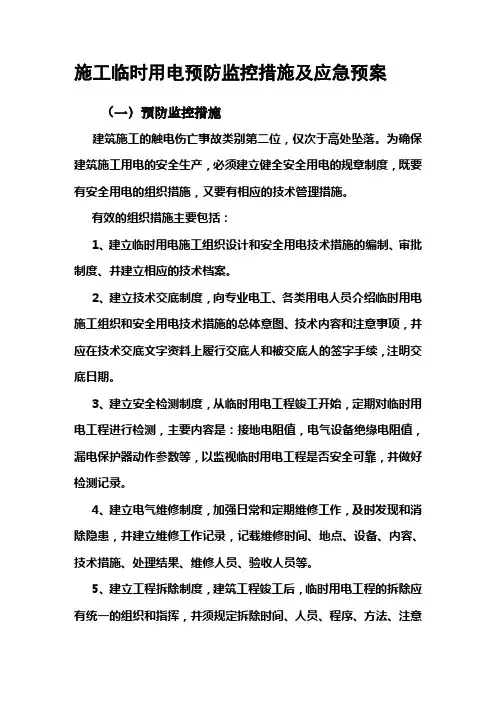 施工临时用电预防监控措施及应急预案

（一）预防监控措施

建筑施工的触电伤亡事故类别第二位，仅次于高处坠落。为确保建筑施工用电的安全生产，必须建立健全安全用电的规章制度，既要有安全用电的组织措施，又要有相应的技术管理措施。

有效的组织措施主要包括：

1、建立临时用电施工组织设计和安全用电技术措施的编制、审批制度、并建立相应的技术档案。

2、建立技术交底制度，向专业电工、各类用电人员介绍临时用电施工组织和安全用电技术措施的总体意图、技术内容和注意事项，并应在技术交底文字资料上履行交底人和被交底人的签字手续，注明交底日期。

3、建立安全检测制度，从临时用电工程竣工开始，定期对临时用电工程进行检测，主要内容是：接地电阻值，电气设备绝缘电阻值，漏电保护器动作参数等，以监视临时用电工程是否安全可靠，并做好检测记录。

4、建立电气维修制度，加强日常和定期维修工作，及时发现和消除隐患，并建立维修工作记录，记载维修时间、地点、设备、内容、技术措施、处理结果、维修人员、验收人员等。

5、建立工程拆除制度，建筑工程竣工后，临时用电工程的拆除应有统一的组织和指挥，并须规定拆除时间、人员、程序、方法、注意